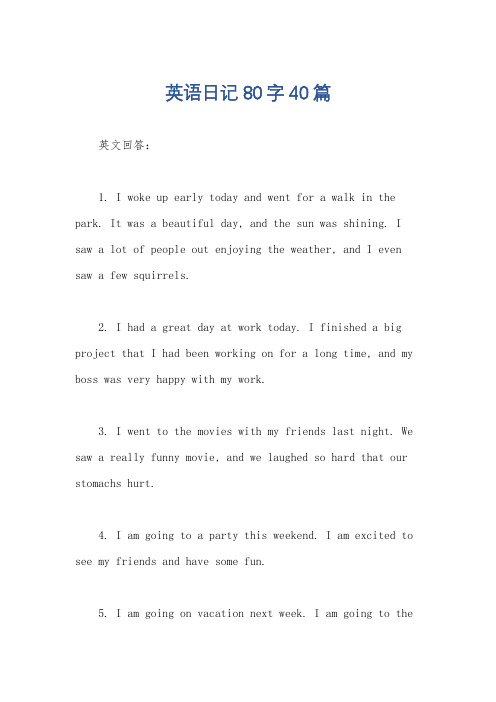 英语日记80字40篇

英文回答：

1. I woke up early today and went for a walk in the park. It was a beautiful day, and the sun was shining. I saw a lot of people out enjoying the weather, and I even saw a few squirrels.

2. I had a great day at work today. I finished a big project that I had been working on for a long time, and my boss was very happy with my work.

3. I went to the movies with my friends last night. We saw a really funny movie, and we laughed so hard that our stomachs hurt.

4. I am going to a party this weekend. I am excited to see my friends and have some fun.

5. I am going on vacation next week. I am going to the